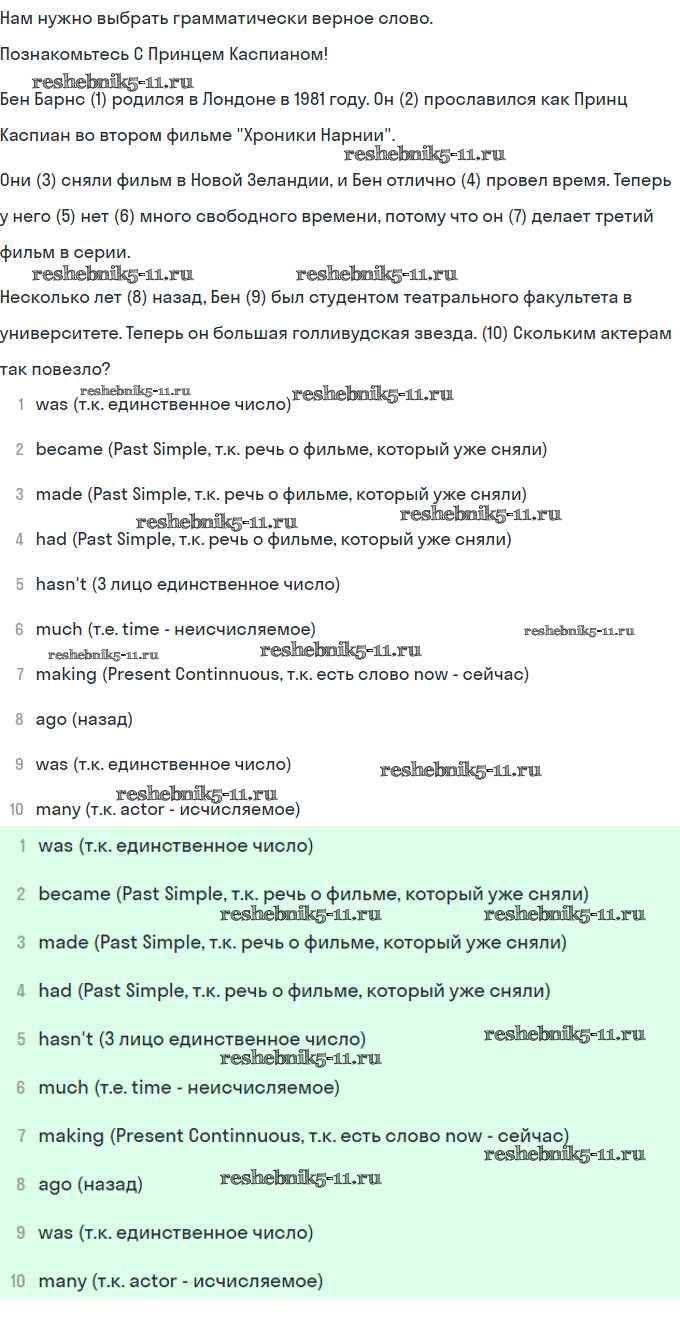 Нам нужно выбрать грамматически верное слово.

Познакомьтесь С Принцем Каспианом!

Бен Барнс (1) родился в Лондоне в 1981 году. Он (2) прославился как Принц Каспиан во втором фильме "Хроники Нарнии".

Они (3) сняли фильм в Новой Зеландии, и Бен отлично (4) провел время. Теперь у него (5) нет (6) много свободного времени, потому что он (7) делает третий фильм в серии.

Несколько лет (8) назад, Бен (9) был студентом театрального факультета в университете. Теперь он большая голливудская звезда. (10) Скольким актерам так повезло?

1 was (т.к. единственное число)

2 became (Past Simple, т.к. речь о фильме, который уже сняли)

3 made (Past Simple, т.к. речь о фильме, который уже сняли)

4 had (Past Simple, т.к. речь о фильме, который уже сняли)

5 hasn't (3 лицо единственное число)

6 much (т.е. time - неисчисляемое)

7 making (Present Continnuous, т.к. есть слово now - сейчас)

8 ago (назад)

9 was (т.к. единственное число)

10 many (т.к. actor - исчисляемое)

1 was (т.к. единственное число)

2 became (Past Simple, т.к. речь о фильме, который уже сняли)

3 made (Past Simple, т.к. речь о фильме, который уже сняли)

4 had (Past Simple, т.к. речь о фильме, который уже сняли)

5 hasn't (3 лицо единственное число)

6 much (т.е. time - неисчисляемое)

7 making (Present Continnuous, т.к. есть слово now - сейчас)

8 ago (назад)

9 was (т.к. единственное число)

10 many (т.к. actor - исчисляемое)

reshebnik5-11.ru